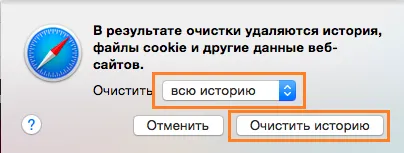 В результате очистки удаляются история, файлы cookie и другие данные веб-сайтов.

Очистить всю историю

?

Отменить

Очистить историю